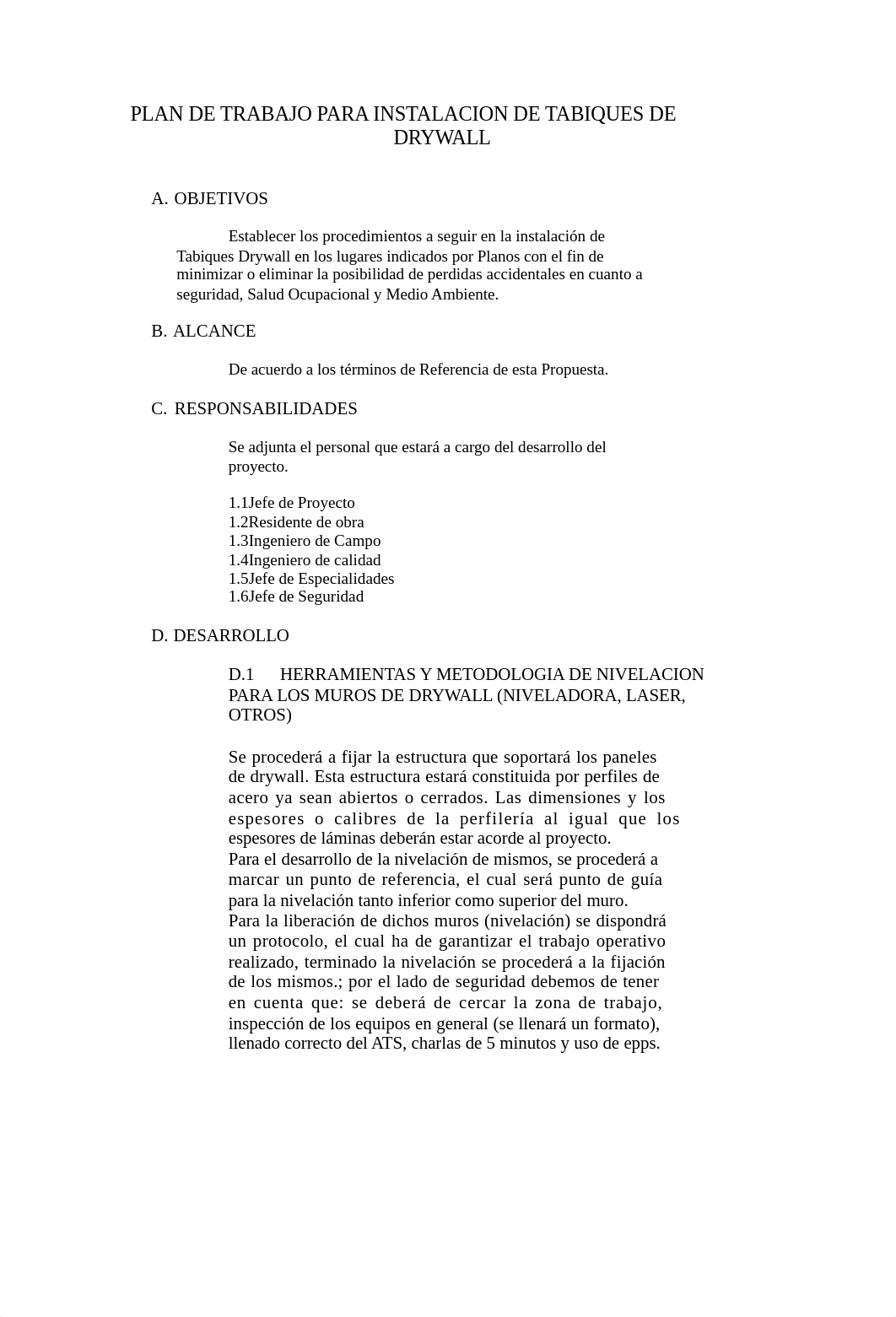 PLAN DE TRABAJO PARA INSTALACION DE TABIQUES DE DRYWALL

A. OBJETIVOS

Establecer los procedimientos a seguir en la instalación de Tabiques Drywall en los lugares indicados por Planos con el fin de minimizar o eliminar la posibilidad de perdidas accidentales en cuanto a seguridad, Salud Ocupacional y Medio Ambiente.

B. ALCANCE

De acuerdo a los términos de Referencia de esta Propuesta.

C. RESPONSABILIDADES

Se adjunta el personal que estará a cargo del desarrollo del proyecto.

1.1Jefe de Proyecto
1.2Residente de obra
1.3Ingeniero de Campo
1.4Ingeniero de calidad
1.5Jefe de Especialidades
1.6Jefe de Seguridad

D. DESARROLLO

D.1 HERRAMIENTAS Y METODOLOGIA DE NIVELACION PARA LOS MUROS DE DRYWALL (NIVELADORA, LASER, OTROS)

Se procederá a fijar la estructura que soportará los paneles de drywall. Esta estructura estará constituida por perfiles de acero ya sean abiertos o cerrados. Las dimensiones y los espesores o calibres de la perfilería al igual que los espesores de láminas deberán estar acorde al proyecto.
Para el desarrollo de la nivelación de mismos, se procederá a marcar un punto de referencia, el cual será punto de guía para la nivelación tanto inferior como superior del muro.
Para la liberación de dichos muros (nivelación) se dispondrá un protocolo, el cual ha de garantizar el trabajo operativo realizado, terminado la nivelación se procederá a la fijación de los mismos.; por el lado de seguridad debemos de tener en cuenta que: se deberá de cercar la zona de trabajo, inspección de los equipos en general (se llenará un formato), llenado correcto del ATS, charlas de 5 minutos y uso de epps.